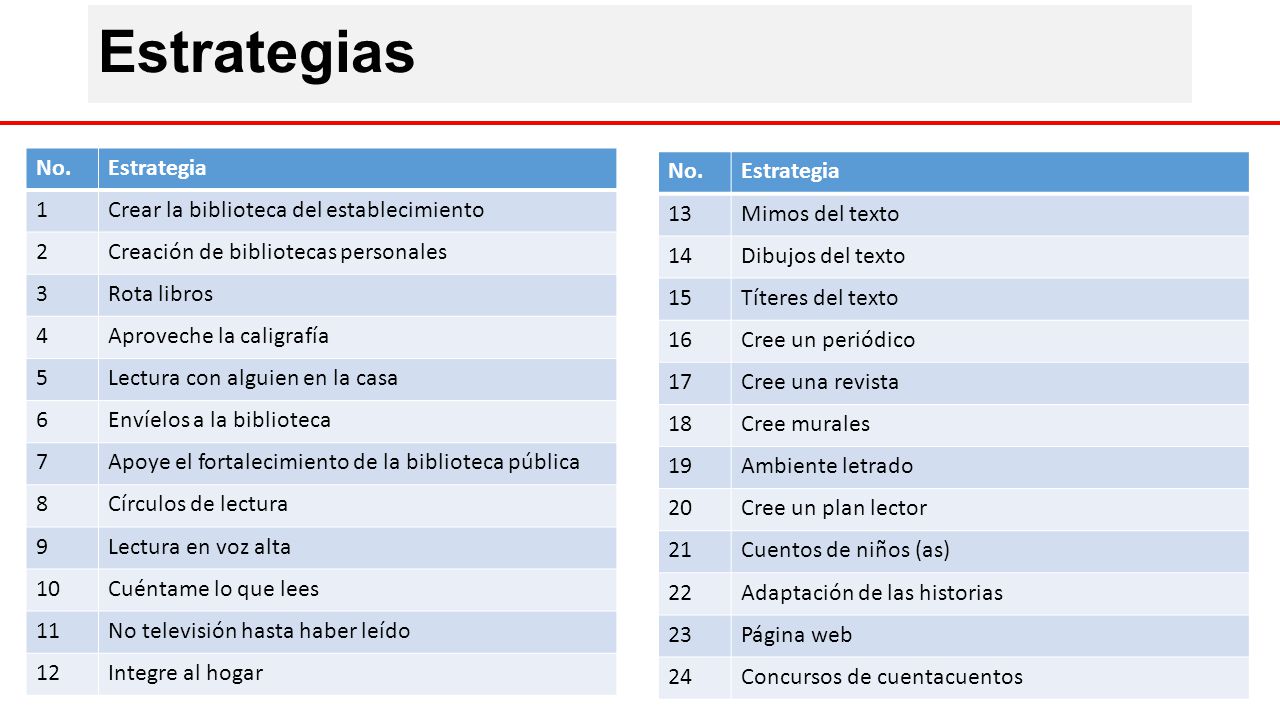 Estrategias

| No. | Estrategia |
|---|---|
| 1 | Crear la biblioteca del establecimiento |
| 2 | Creación de bibliotecas personales |
| 3 | Rota libros |
| 4 | Aproveche la caligrafía |
| 5 | Lectura con alguien en la casa |
| 6 | Envíelos a la biblioteca |
| 7 | Apoye el fortalecimiento de la biblioteca pública |
| 8 | Círculos de lectura |
| 9 | Lectura en voz alta |
| 10 | Cuéntame lo que lees |
| 11 | No televisión hasta haber leído |
| 12 | Integre al hogar |

| No. | Estrategia |
|---|---|
| 13 | Mimos del texto |
| 14 | Dibujos del texto |
| 15 | Títeres del texto |
| 16 | Cree un periódico |
| 17 | Cree una revista |
| 18 | Cree murales |
| 19 | Ambiente letrado |
| 20 | Cree un plan lector |
| 21 | Cuentos de niños (as) |
| 22 | Adaptación de las historias |
| 23 | Página web |
| 24 | Concursos de cuentacuentos |